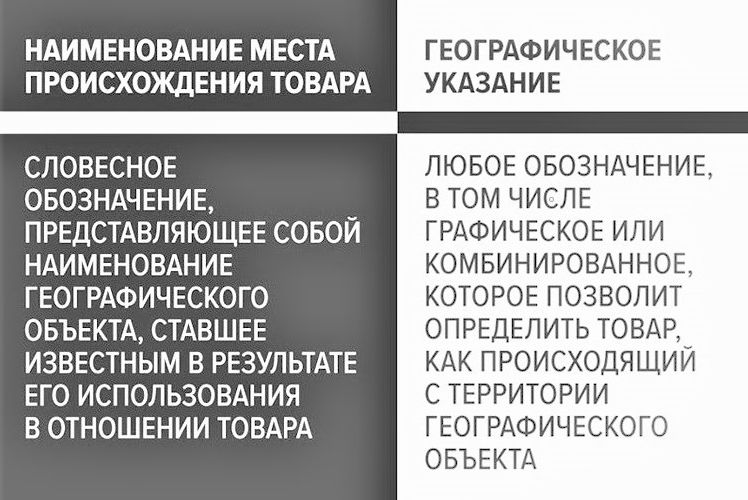 | НАИМЕНОВАНИЕ МЕСТА ПРОИСХОЖДЕНИЯ ТОВАРА | ГЕОГРАФИЧЕСКОЕ УКАЗАНИЕ |
|---|---|
| СЛОВЕСНОЕ ОБОЗНАЧЕНИЕ, ПРЕДСТАВЛЯЮЩЕЕ СОБОЙ НАИМЕНОВАНИЕ ГЕОГРАФИЧЕСКОГО ОБЪЕКТА, СТАВШЕЕ ИЗВЕСТНЫМ В РЕЗУЛЬТАТЕ ЕГО ИСПОЛЬЗОВАНИЯ В ОТНОШЕНИИ ТОВАРА | ЛЮБОЕ ОБОЗНАЧЕНИЕ, В ТОМ ЧИСЛЕ ГРАФИЧЕСКОЕ ИЛИ КОМБИНИРОВАННОЕ, КОТОРОЕ ПОЗВОЛИТ ОПРЕДЕЛИТЬ ТОВАР, КАК ПРОИСХОДЯЩИЙ С ТЕРРИТОРИИ ГЕОГРАФИЧЕСКОГО ОБЪЕКТА |